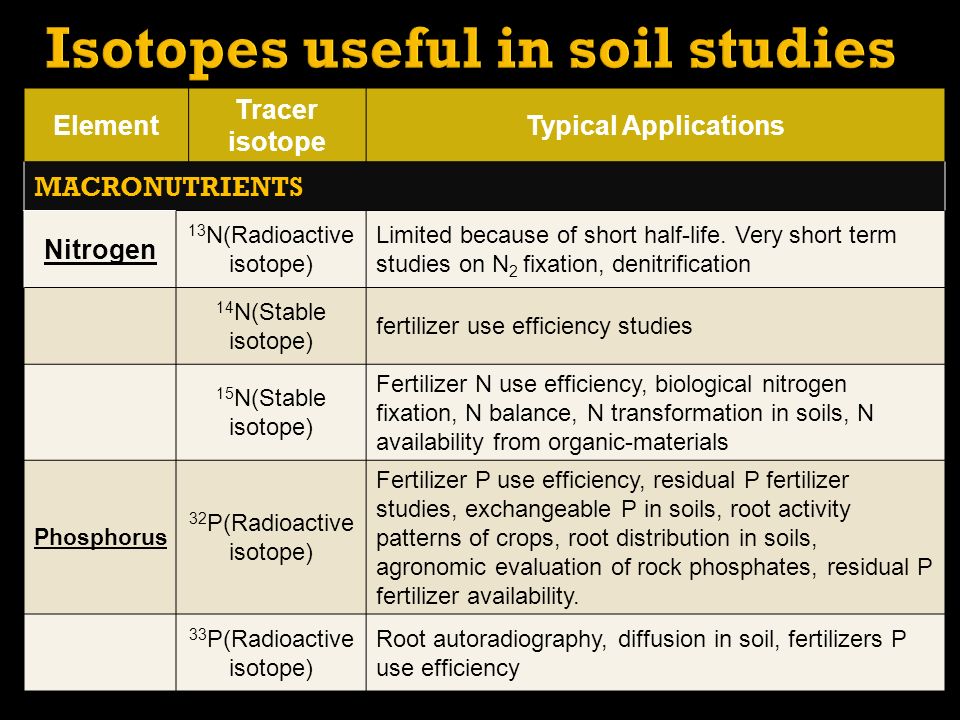 Isotopes useful in soil studies

| Element | Tracer isotope | Typical Applications |
|---|---|---|
| MACRONUTRIENTS | | |
| Nitrogen | $^{13}$N(Radioactive isotope) | Limited because of short half-life. Very short term studies on $N_2$ fixation, denitrification |
| | $^{14}$N(Stable isotope) | fertilizer use efficiency studies |
| | $^{15}$N(Stable isotope) | Fertilizer N use efficiency, biological nitrogen fixation, N balance, N transformation in soils, N availability from organic-materials |
| Phosphorus | $^{32}$P(Radioactive isotope) | Fertilizer P use efficiency, residual P fertilizer studies, exchangeable P in soils, root activity patterns of crops, root distribution in soils, agronomic evaluation of rock phosphates, residual P fertilizer availability. |
| | $^{33}$P(Radioactive isotope) | Root autoradiography, diffusion in soil, fertilizers P use efficiency |